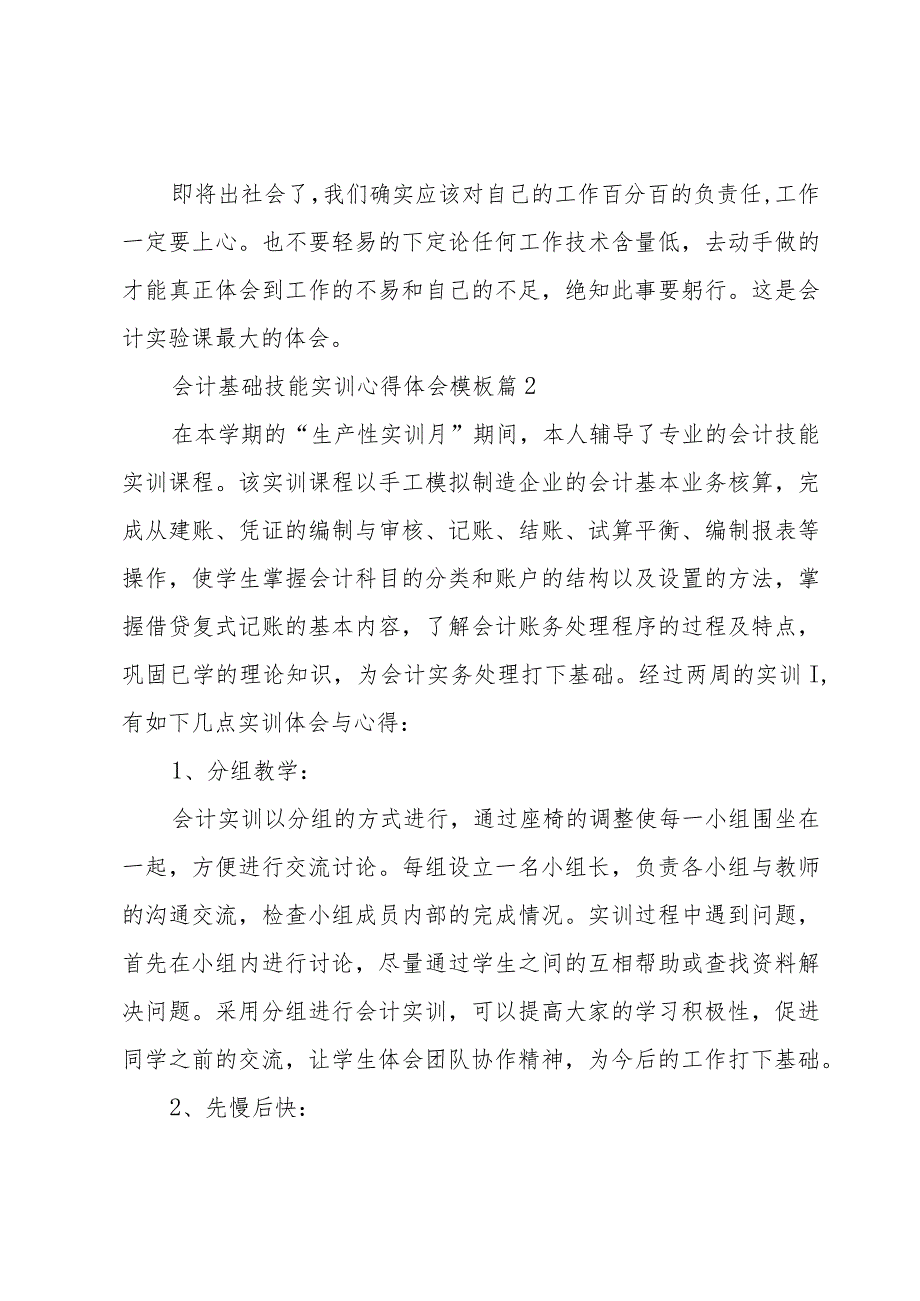 即将出社会了，我们确实应该对自己的工作百分百的负责任，工作一定要上心。也不要轻易的下定论任何工作技术含量低，去动手做的才能真正体会到工作的不易和自己的不足，绝知此事要躬行。这是会计实验课最大的体会。

会计基础技能实训心得体会模板篇2

在本学期的“生产性实训月”期间，本人辅导了专业的会计技能实训课程。该实训课程以手工模拟制造企业的会计基本业务核算，完成从建账、凭证的编制与审核、记账、结账、试算平衡、编制报表等操作，使学生掌握会计科目的分类和账户的结构以及设置的方法，掌握借贷复式记账的基本内容，了解会计账务处理程序的过程及特点，巩固已学的理论知识，为会计实务处理打下基础。经过两周的实训I，有如下几点实训体会与心得：

1、分组教学：

会计实训以分组的方式进行，通过座椅的调整使每一小组围坐在一起，方便进行交流讨论。每组设立一名小组长，负责各小组与教师的沟通交流，检查小组成员内部的完成情况。实训过程中遇到问题，首先在小组内进行讨论，尽量通过学生之间的互相帮助或查找资料解决问题。采用分组进行会计实训，可以提高大家的学习积极性，促进同学之前的交流，让学生体会团队协作精神，为今后的工作打下基础。

2、先慢后快：